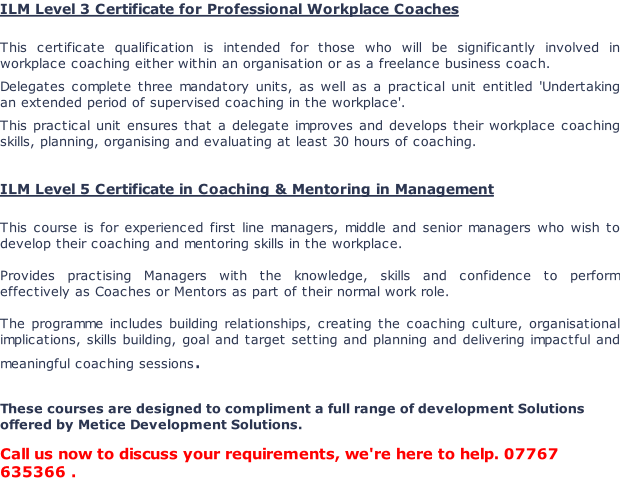 ILM Level 3 Certificate for Professional Workplace Coaches

This certificate qualification is intended for those who will be significantly involved in workplace coaching either within an organisation or as a freelance business coach.

Delegates complete three mandatory units, as well as a practical unit entitled 'Undertaking an extended period of supervised coaching in the workplace'.

This practical unit ensures that a delegate improves and develops their workplace coaching skills, planning, organising and evaluating at least 30 hours of coaching.

ILM Level 5 Certificate in Coaching & Mentoring in Management

This course is for experienced first line managers, middle and senior managers who wish to develop their coaching and mentoring skills in the workplace.

Provides practising Managers with the knowledge, skills and confidence to perform effectively as Coaches or Mentors as part of their normal work role.

The programme includes building relationships, creating the coaching culture, organisational implications, skills building, goal and target setting and planning and delivering impactful and meaningful coaching sessions.

These courses are designed to compliment a full range of development Solutions offered by Metice Development Solutions.

Call us now to discuss your requirements, we're here to help. 07767 635366 .